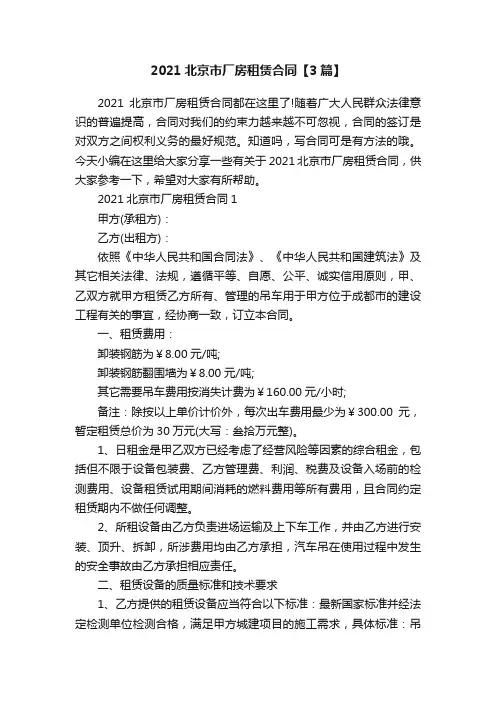 2021 北京市厂房租赁合同【3 篇】

2021 北京市厂房租赁合同都在这里了!随着广大人民群众法律意识的普遍提高，合同对我们的约束力越来越不可忽视，合同的签订是对双方之间权利义务的最好规范。知道吗，写合同可是有方法的哦。今天小编在这里给大家分享一些有关于 2021 北京市厂房租赁合同，供大家参考一下，希望对大家有所帮助。

2021 北京市厂房租赁合同 1

甲方(承租方)：

乙方(出租方)：

依照《中华人民共和国合同法》、《中华人民共和国建筑法》及其它相关法律、法规，遵循平等、自愿、公平、诚实信用原则，甲、乙双方就甲方租赁乙方所有、管理的吊车用于甲方位于成都市的建设工程有关的事宜，经协商一致，订立本合同。

一、租赁费用：

卸装钢筋为￥8.00 元/吨;

卸装钢筋翻围墙为￥8.00 元/吨;

其它需要吊车费用按消失计费为￥160.00 元/小时;

备注：除按以上单价计价外，每次出车费用最少为￥300.00 元，暂定租赁总价为 30 万元(大写：叁拾万元整)。

1、日租金是甲乙双方已经考虑了经营风险等因素的综合租金，包括但不限于设备包装费、乙方管理费、利润、税费及设备入场前的检测费用、设备租赁试用期间消耗的燃料费用等所有费用，且合同约定租赁期内不做任何调整。

2、所租设备由乙方负责进场运输及上下车工作，并由乙方进行安装、顶升、拆卸，所涉费用均由乙方承担，汽车吊在使用过程中发生的安全事故由乙方承担相应责任。

二、租赁设备的质量标准和技术要求

1、乙方提供的租赁设备应当符合以下标准：最新国家标准并经法定检测单位检测合格，满足甲方城建项目的施工需求，具体标准：吊